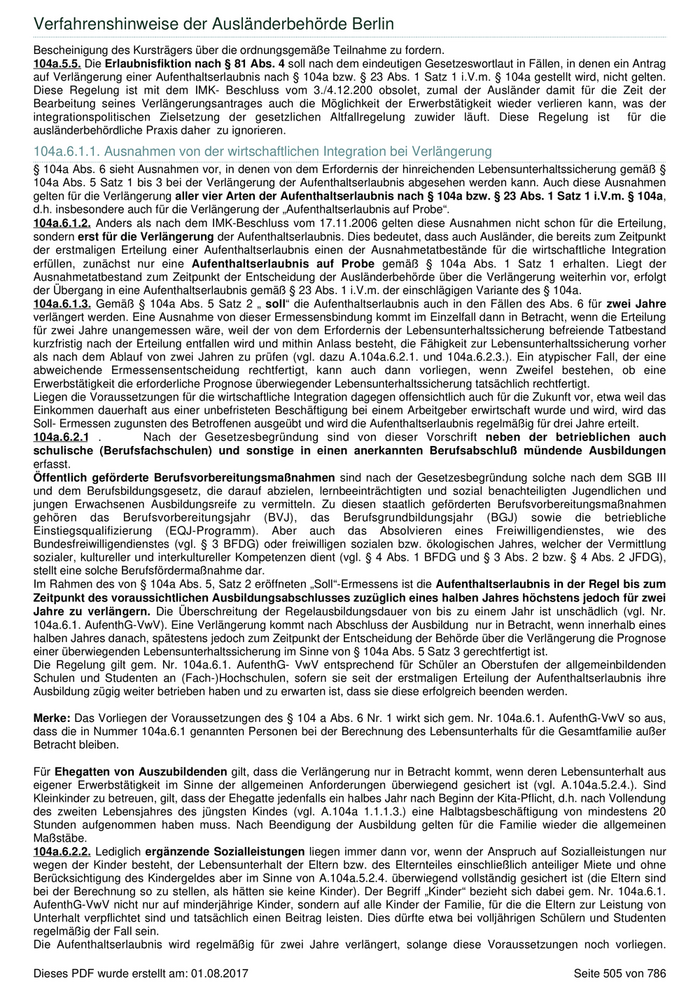 Verfahrenshinweise der Ausländerbehörde Berlin

Bescheinigung des Kursträgers über die ordnungsgemäße Teilnahme zu fordern.
104a.5.5. Die Erlaubnisfiktion nach § 81 Abs. 4 soll nach dem eindeutigen Gesetzeswortlaut in Fällen, in denen ein Antrag auf Verlängerung einer Aufenthaltserlaubnis nach § 104a bzw. § 23 Abs. 1 Satz 1 i.V.m. § 104a gestellt wird, nicht gelten. Diese Regelung ist mit dem IMK- Beschluss vom 3./4.12.200 obsolet, zumal der Ausländer damit für die Zeit der Bearbeitung seines Verlängerungsantrages auch die Möglichkeit der Erwerbstätigkeit wieder verlieren kann, was der integrationspolitischen Zielsetzung der gesetzlichen Altfallregelung zuwider läuft. Diese Regelung ist für die ausländerbehördliche Praxis daher zu ignorieren.

104a.6.1.1. Ausnahmen von der wirtschaftlichen Integration bei Verlängerung

§ 104a Abs. 6 sieht Ausnahmen vor, in denen von dem Erfordernis der hinreichenden Lebensunterhaltssicherung gemäß § 104a Abs. 5 Satz 1 bis 3 bei der Verlängerung der Aufenthaltserlaubnis abgesehen werden kann. Auch diese Ausnahmen gelten für die Verlängerung aller vier Arten der Aufenthaltserlaubnis nach § 104a bzw. § 23 Abs. 1 Satz 1 i.V.m. § 104a, d.h. insbesondere auch für die Verlängerung der „Aufenthaltserlaubnis auf Probe“.
104a.6.1.2. Anders als nach dem IMK-Beschluss vom 17.11.2006 gelten diese Ausnahmen nicht schon für die Erteilung, sondern erst für die Verlängerung der Aufenthaltserlaubnis. Dies bedeutet, dass auch Ausländer, die bereits zum Zeitpunkt der erstmaligen Erteilung einer Aufenthaltserlaubnis einen der Ausnahmetatbestände für die wirtschaftliche Integration erfüllen, zunächst nur eine Aufenthaltserlaubnis auf Probe gemäß § 104a Abs. 1 Satz 1 erhalten. Liegt der Ausnahmetatbestand zum Zeitpunkt der Entscheidung der Ausländerbehörde über die Verlängerung weiterhin vor, erfolgt der Übergang in eine Aufenthaltserlaubnis gemäß § 23 Abs. 1 i.V.m. der einschlägigen Variante des § 104a.
104a.6.1.3. Gemäß § 104a Abs. 5 Satz 2 „ soll“ die Aufenthaltserlaubnis auch in den Fällen des Abs. 6 für zwei Jahre verlängert werden. Eine Ausnahme von dieser Ermessensbindung kommt im Einzelfall dann in Betracht, wenn die Erteilung für zwei Jahre unangemessen wäre, weil der von dem Erfordernis der Lebensunterhaltssicherung befreiende Tatbestand kurzfristig nach der Erteilung entfallen wird und mithin Anlass besteht, die Fähigkeit zur Lebensunterhaltssicherung vorher als nach dem Ablauf von zwei Jahren zu prüfen (vgl. dazu A.104a.6.2.1. und 104a.6.2.3.). Ein atypischer Fall, der eine abweichende Ermessensentscheidung rechtfertigt, kann auch dann vorliegen, wenn Zweifel bestehen, ob eine Erwerbstätigkeit die erforderliche Prognose überwiegender Lebensunterhaltssicherung tatsächlich rechtfertigt.
Liegen die Voraussetzungen für die wirtschaftliche Integration dagegen offensichtlich auch für die Zukunft vor, etwa weil das Einkommen dauerhaft aus einer unbefristeten Beschäftigung bei einem Arbeitgeber erwirtschaft wurde und wird, wird das Soll- Ermessen zugunsten des Betroffenen ausgeübt und wird die Aufenthaltserlaubnis regelmäßig für drei Jahre erteilt.
104a.6.2.1 . Nach der Gesetzesbegründung sind von dieser Vorschrift neben der betrieblichen auch schulische (Berufsfachschulen) und sonstige in einen anerkannten Berufsabschluß mündende Ausbildungen erfasst.
Öffentlich geförderte Berufsvorbereitungsmaßnahmen sind nach der Gesetzesbegründung solche nach dem SGB III und dem Berufsbildungsgesetz, die darauf abzielen, lernbeeinträchtigten und sozial benachteiligten Jugendlichen und jungen Erwachsenen Ausbildungsreife zu vermitteln. Zu diesen staatlich geförderten Berufsvorbereitungsmaßnahmen gehören das Berufsvorbereitungsjahr (BVJ), das Berufsgrundbildungsjahr (BGJ) sowie die betriebliche Einstiegsqualifizierung (EQJ-Programm). Aber auch das Absolvieren eines Freiwilligendienstes, wie des Bundesfreiwilligendienstes (vgl. § 3 BFDG) oder freiwilligen sozialen bzw. ökologischen Jahres, welcher der Vermittlung sozialer, kultureller und interkultureller Kompetenzen dient (vgl. § 4 Abs. 1 BFDG und § 3 Abs. 2 bzw. § 4 Abs. 2 JFDG), stellt eine solche Berufsfördermaßnahme dar.
Im Rahmen des von § 104a Abs. 5, Satz 2 eröffneten „Soll“-Ermessens ist die Aufenthaltserlaubnis in der Regel bis zum Zeitpunkt des voraussichtlichen Ausbildungsabschlusses zuzüglich eines halben Jahres höchstens jedoch für zwei Jahre zu verlängern. Die Überschreitung der Regelausbildungsdauer von bis zu einem Jahr ist unschädlich (vgl. Nr. 104a.6.1. AufenthG-VwV). Eine Verlängerung kommt nach Abschluss der Ausbildung nur in Betracht, wenn innerhalb eines halben Jahres danach, spätestens jedoch zum Zeitpunkt der Entscheidung der Behörde über die Verlängerung die Prognose einer überwiegenden Lebensunterhaltssicherung im Sinne von § 104a Abs. 5 Satz 3 gerechtfertigt ist.
Die Regelung gilt gem. Nr. 104a.6.1. AufenthG- VwV entsprechend für Schüler an Oberstufen der allgemeinbildenden Schulen und Studenten an (Fach-)Hochschulen, sofern sie seit der erstmaligen Erteilung der Aufenthaltserlaubnis ihre Ausbildung zügig weiter betrieben haben und zu erwarten ist, dass sie diese erfolgreich beenden werden.

Merke: Das Vorliegen der Voraussetzungen des § 104 a Abs. 6 Nr. 1 wirkt sich gem. Nr. 104a.6.1. AufenthG-VwV so aus, dass die in Nummer 104a.6.1 genannten Personen bei der Berechnung des Lebensunterhalts für die Gesamtfamilie außer Betracht bleiben.

Für Ehegatten von Auszubildenden gilt, dass die Verlängerung nur in Betracht kommt, wenn deren Lebensunterhalt aus eigener Erwerbstätigkeit im Sinne der allgemeinen Anforderungen überwiegend gesichert ist (vgl. A.104a.5.2.4.). Sind Kleinkinder zu betreuen, gilt, dass der Ehegatte jedenfalls ein halbes Jahr nach Beginn der Kita-Pflicht, d.h. nach Vollendung des zweiten Lebensjahres des jüngsten Kindes (vgl. A.104a 1.1.1.3.) eine Halbtagsbeschäftigung von mindestens 20 Stunden aufgenommen haben muss. Nach Beendigung der Ausbildung gelten für die Familie wieder die allgemeinen Maßstäbe.
104a.6.2.2. Lediglich ergänzende Sozialleistungen liegen immer dann vor, wenn der Anspruch auf Sozialleistungen nur wegen der Kinder besteht, der Lebensunterhalt der Eltern bzw. des Elternteiles einschließlich anteiliger Miete und ohne Berücksichtigung des Kindergeldes aber im Sinne von A.104a.5.2.4. überwiegend vollständig gesichert ist (die Eltern sind bei der Berechnung so zu stellen, als hätten sie keine Kinder). Der Begriff „Kinder“ bezieht sich dabei gem. Nr. 104a.6.1. AufenthG-VwV nicht nur auf minderjährige Kinder, sondern auf alle Kinder der Familie, für die die Eltern zur Leistung von Unterhalt verpflichtet sind und tatsächlich einen Beitrag leisten. Dies dürfte etwa bei volljährigen Schülern und Studenten regelmäßig der Fall sein.
Die Aufenthaltserlaubnis wird regelmäßig für zwei Jahre verlängert, solange diese Voraussetzungen noch vorliegen.

Dieses PDF wurde erstellt am: 01.08.2017
Seite 505 von 786